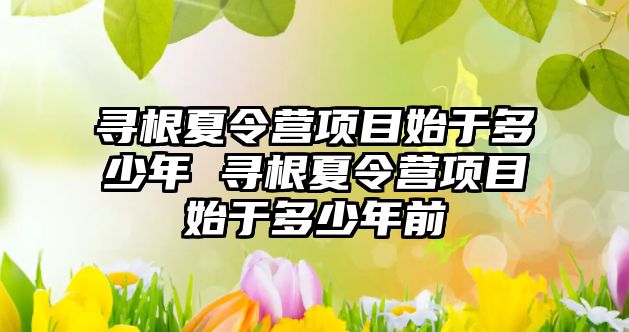 寻根夏令营项目始于多少年 寻根夏令营项目始于多少年前